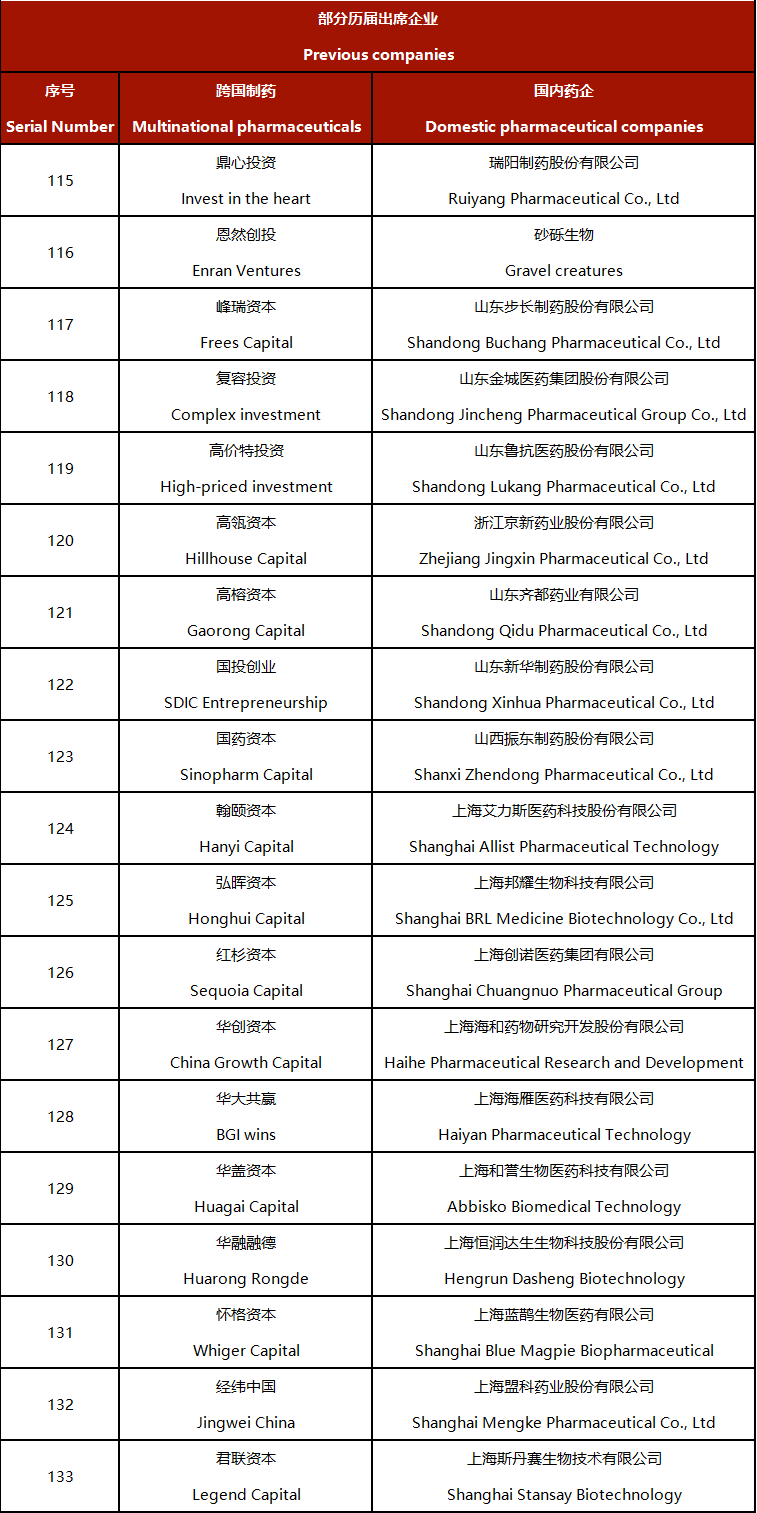 部分历届出席企业

Previous companies

| 序号 Serial Number | 跨国制药 Multinational pharmaceuticals | 国内药企 Domestic pharmaceutical companies |
|---|---|---|
| 115 | 鼎心投资 Invest in the heart | 瑞阳制药股份有限公司 Ruiyang Pharmaceutical Co., Ltd |
| 116 | 恩然创投 Enran Ventures | 砂砾生物 Gravel creatures |
| 117 | 峰瑞资本 Frees Capital | 山东步长制药股份有限公司 Shandong Buchang Pharmaceutical Co., Ltd |
| 118 | 复容投资 Complex investment | 山东金城医药集团股份有限公司 Shandong Jincheng Pharmaceutical Group Co., Ltd |
| 119 | 高价特投资 High-priced investment | 山东鲁抗医药股份有限公司 Shandong Lukang Pharmaceutical Co., Ltd |
| 120 | 高瓴资本 Hillhouse Capital | 浙江京新药业股份有限公司 Zhejiang Jingxin Pharmaceutical Co., Ltd |
| 121 | 高榕资本 Gaorong Capital | 山东齐都药业有限公司 Shandong Qidu Pharmaceutical Co., Ltd |
| 122 | 国投创业 SDIC Entrepreneurship | 山东新华制药股份有限公司 Shandong Xinhua Pharmaceutical Co., Ltd |
| 123 | 国药资本 Sinopharm Capital | 山西振东制药股份有限公司 Shanxi Zhendong Pharmaceutical Co., Ltd |
| 124 | 翰颐资本 Hanyi Capital | 上海艾力斯医药科技股份有限公司 Shanghai Allist Pharmaceutical Technology |
| 125 | 弘晖资本 Honghui Capital | 上海邦耀生物科技有限公司 Shanghai BRL Medicine Biotechnology Co., Ltd |
| 126 | 红杉资本 Sequoia Capital | 上海创诺医药集团有限公司 Shanghai Chuangnuo Pharmaceutical Group |
| 127 | 华创资本 China Growth Capital | 上海海和药物研究开发股份有限公司 Haihe Pharmaceutical Research and Development |
| 128 | 华大共赢 BGI wins | 上海海雁医药科技有限公司 Haiyan Pharmaceutical Technology |
| 129 | 华盖资本 Huagai Capital | 上海和誉生物医药科技有限公司 Abbisko Biomedical Technology |
| 130 | 华融融德 Huarong Rongde | 上海恒润达生生物科技股份有限公司 Hengrun Dasheng Biotechnology |
| 131 | 怀格资本 Whiger Capital | 上海蓝鹊生物医药有限公司 Shanghai Blue Magpie Biopharmaceutical |
| 132 | 经纬中国 Jingwei China | 上海盟科药业股份有限公司 Shanghai Mengke Pharmaceutical Co., Ltd |
| 133 | 君联资本 Legend Capital | 上海斯丹赛生物技术有限公司 Shanghai Stansay Biotechnology |